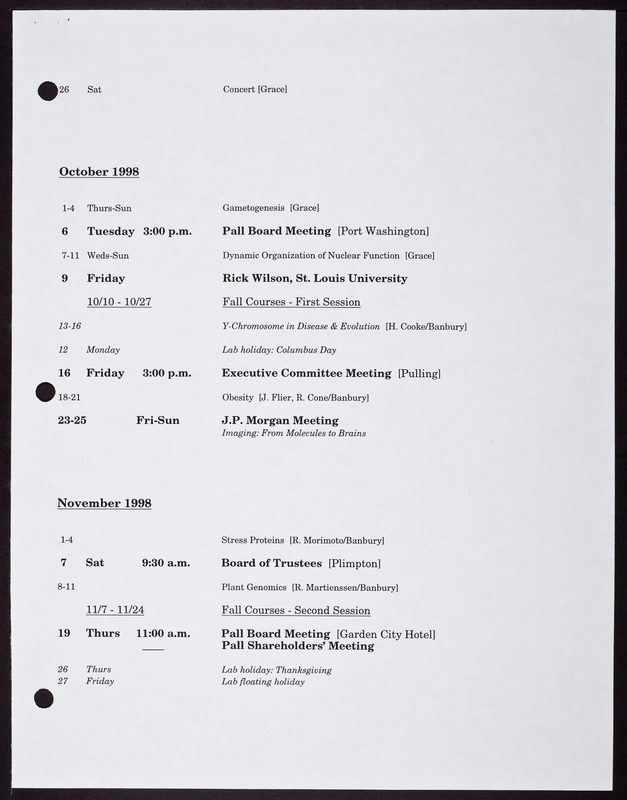 26 Sat Concert [Grace]

October 1998

1-4 Thurs-Sun Gametogenesis [Grace]

6 Tuesday 3:00 p.m. Pall Board Meeting [Port Washington]

7-11 Weds-Sun Dynamic Organization of Nuclear Function [Grace]

9 Friday Rick Wilson, St. Louis University

10/10 - 10/27 Fall Courses - First Session

13-16 Y-Chromosome in Disease & Evolution [H. Cooke/Banbury]

12 Monday Lab holiday: Columbus Day

16 Friday 3:00 p.m. Executive Committee Meeting [Pulling]

18-21 Obesity [J. Flier, R. Cone/Banbury]

23-25 Fri-Sun J.P. Morgan Meeting
Imaging: From Molecules to Brains

November 1998

1-4 Stress Proteins [R. Morimoto/Banbury]

7 Sat 9:30 a.m. Board of Trustees [Plimpton]

8-11 Plant Genomics [R. Martienssen/Banbury]

11/7 - 11/24 Fall Courses - Second Session

19 Thurs 11:00 a.m. Pall Board Meeting [Garden City Hotel]
Pall Shareholders' Meeting

26 Thurs Lab holiday: Thanksgiving
27 Friday Lab floating holiday